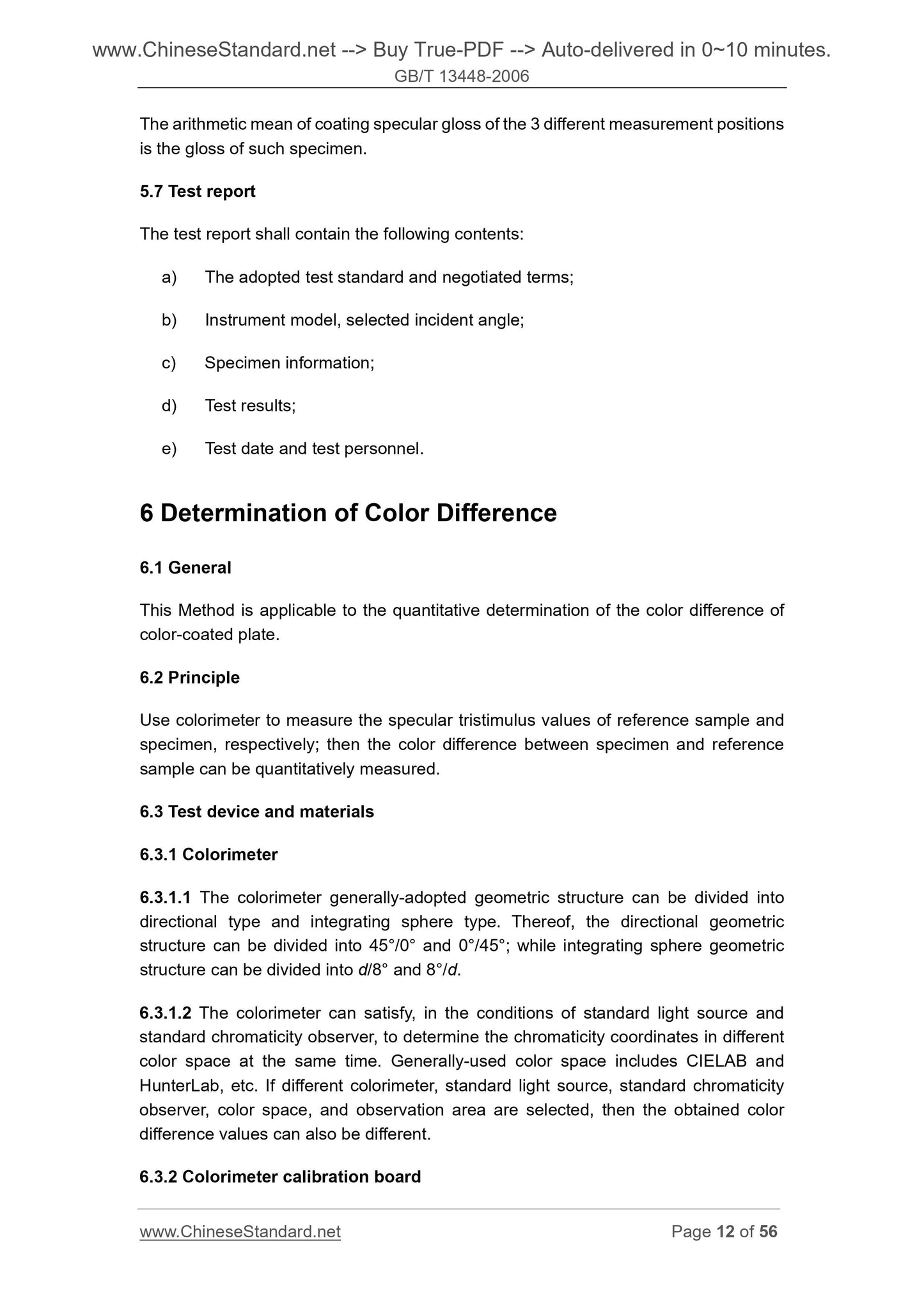 www.ChineseStandard.net --> Buy True-PDF --> Auto-delivered in 0~10 minutes.
GB/T 13448-2006

The arithmetic mean of coating specular gloss of the 3 different measurement positions is the gloss of such specimen.

5.7 Test report

The test report shall contain the following contents:

a) The adopted test standard and negotiated terms;

b) Instrument model, selected incident angle;

c) Specimen information;

d) Test results;

e) Test date and test personnel.

6 Determination of Color Difference

6.1 General

This Method is applicable to the quantitative determination of the color difference of color-coated plate.

6.2 Principle

Use colorimeter to measure the specular tristimulus values of reference sample and specimen, respectively; then the color difference between specimen and reference sample can be quantitatively measured.

6.3 Test device and materials

6.3.1 Colorimeter

6.3.1.1 The colorimeter generally-adopted geometric structure can be divided into directional type and integrating sphere type. Thereof, the directional geometric structure can be divided into 45°/0° and 0°/45°; while integrating sphere geometric structure can be divided into d/8° and 8°/d.

6.3.1.2 The colorimeter can satisfy, in the conditions of standard light source and standard chromaticity observer, to determine the chromaticity coordinates in different color space at the same time. Generally-used color space includes CIELAB and HunterLab, etc. If different colorimeter, standard light source, standard chromaticity observer, color space, and observation area are selected, then the obtained color difference values can also be different.

6.3.2 Colorimeter calibration board

www.ChineseStandard.net Page 12 of 56